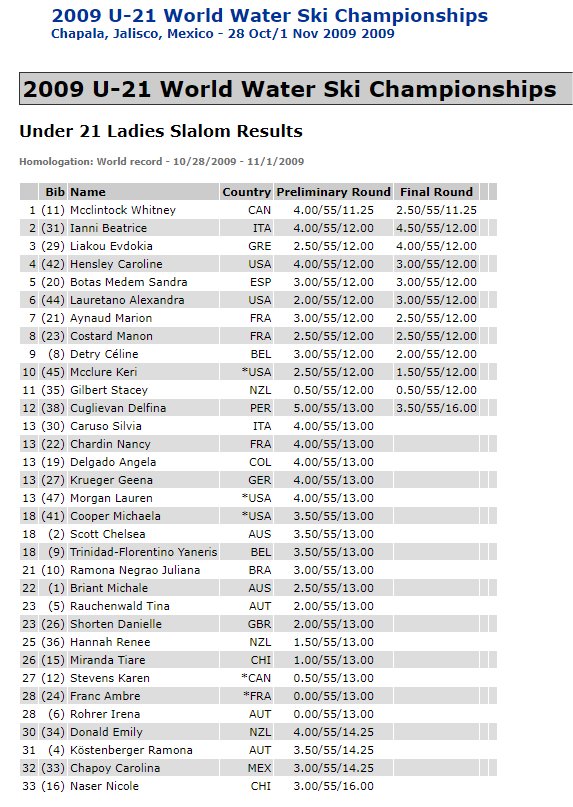 2009 U-21 World Water Ski Championships
Chapala, Jalisco, Mexico - 28 Oct/1 Nov 2009 2009

2009 U-21 World Water Ski Championships

Under 21 Ladies Slalom Results

Homologation: World record - 10/28/2009 - 11/1/2009

| | Bib | Name | Country | Preliminary Round | Final Round |
|---|---|---|---|---|---|
| 1 | (11) | Mcclintock Whitney | CAN | 4.00/55/11.25 | 2.50/55/11.25 |
| 2 | (31) | Ianni Beatrice | ITA | 4.00/55/12.00 | 4.50/55/12.00 |
| 3 | (29) | Liakou Evdokia | GRE | 2.50/55/12.00 | 4.00/55/12.00 |
| 4 | (42) | Hensley Caroline | USA | 4.00/55/12.00 | 3.00/55/12.00 |
| 5 | (20) | Botas Medem Sandra | ESP | 3.00/55/12.00 | 3.00/55/12.00 |
| 6 | (44) | Lauretano Alexandra | USA | 2.00/55/12.00 | 3.00/55/12.00 |
| 7 | (21) | Aynaud Marion | FRA | 3.00/55/12.00 | 2.50/55/12.00 |
| 8 | (23) | Costard Manon | FRA | 2.50/55/12.00 | 2.50/55/12.00 |
| 9 | (8) | Detry Céline | BEL | 3.00/55/12.00 | 2.00/55/12.00 |
| 10 | (45) | Mcclure Keri | *USA | 2.50/55/12.00 | 1.50/55/12.00 |
| 11 | (35) | Gilbert Stacey | NZL | 0.50/55/12.00 | 0.50/55/12.00 |
| 12 | (38) | Cuglievan Delfina | PER | 5.00/55/13.00 | 3.50/55/16.00 |
| 13 | (30) | Caruso Silvia | ITA | 4.00/55/13.00 | |
| 13 | (22) | Chardin Nancy | FRA | 4.00/55/13.00 | |
| 13 | (19) | Delgado Angela | COL | 4.00/55/13.00 | |
| 13 | (27) | Krueger Geena | GER | 4.00/55/13.00 | |
| 13 | (47) | Morgan Lauren | *USA | 4.00/55/13.00 | |
| 18 | (41) | Cooper Michaela | *USA | 3.50/55/13.00 | |
| 18 | (2) | Scott Chelsea | AUS | 3.50/55/13.00 | |
| 18 | (9) | Trinidad-Florentino Yaneris | BEL | 3.50/55/13.00 | |
| 21 | (10) | Ramona Negrao Juliana | BRA | 3.00/55/13.00 | |
| 22 | (1) | Briant Michale | AUS | 2.50/55/13.00 | |
| 23 | (5) | Rauchenwald Tina | AUT | 2.00/55/13.00 | |
| 23 | (26) | Shorten Danielle | GBR | 2.00/55/13.00 | |
| 25 | (36) | Hannah Renee | NZL | 1.50/55/13.00 | |
| 26 | (15) | Miranda Tiare | CHI | 1.00/55/13.00 | |
| 27 | (12) | Stevens Karen | *CAN | 0.50/55/13.00 | |
| 28 | (24) | Franc Ambre | *FRA | 0.00/55/13.00 | |
| 28 | (6) | Rohrer Irena | AUT | 0.00/55/13.00 | |
| 30 | (34) | Donald Emily | NZL | 4.00/55/14.25 | |
| 31 | (4) | Köstenberger Ramona | AUT | 3.50/55/14.25 | |
| 32 | (33) | Chapoy Carolina | MEX | 3.00/55/14.25 | |
| 33 | (16) | Naser Nicole | CHI | 3.00/55/16.00 | |